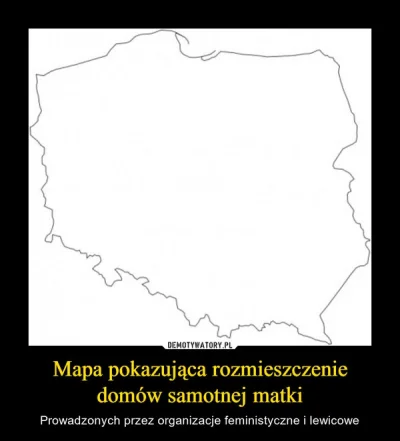 DEMOTYWATORY.PL

Mapa pokazująca rozmieszczenie domów samotnej matki

Prowadzonych przez organizacje feministyczne i lewicowe